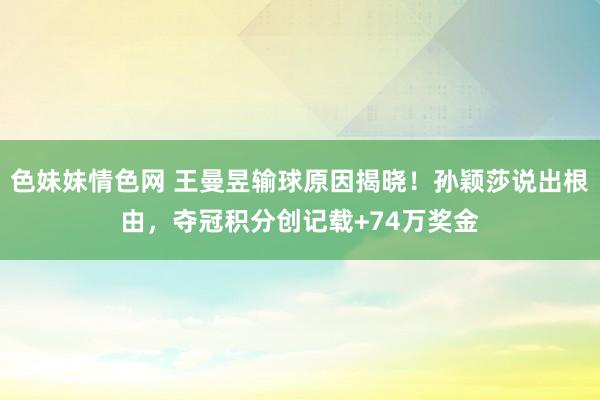 色妹妹情色网 王曼昱输球原因揭晓！孙颖莎说出根由，夺冠积分创记载+74万奖金